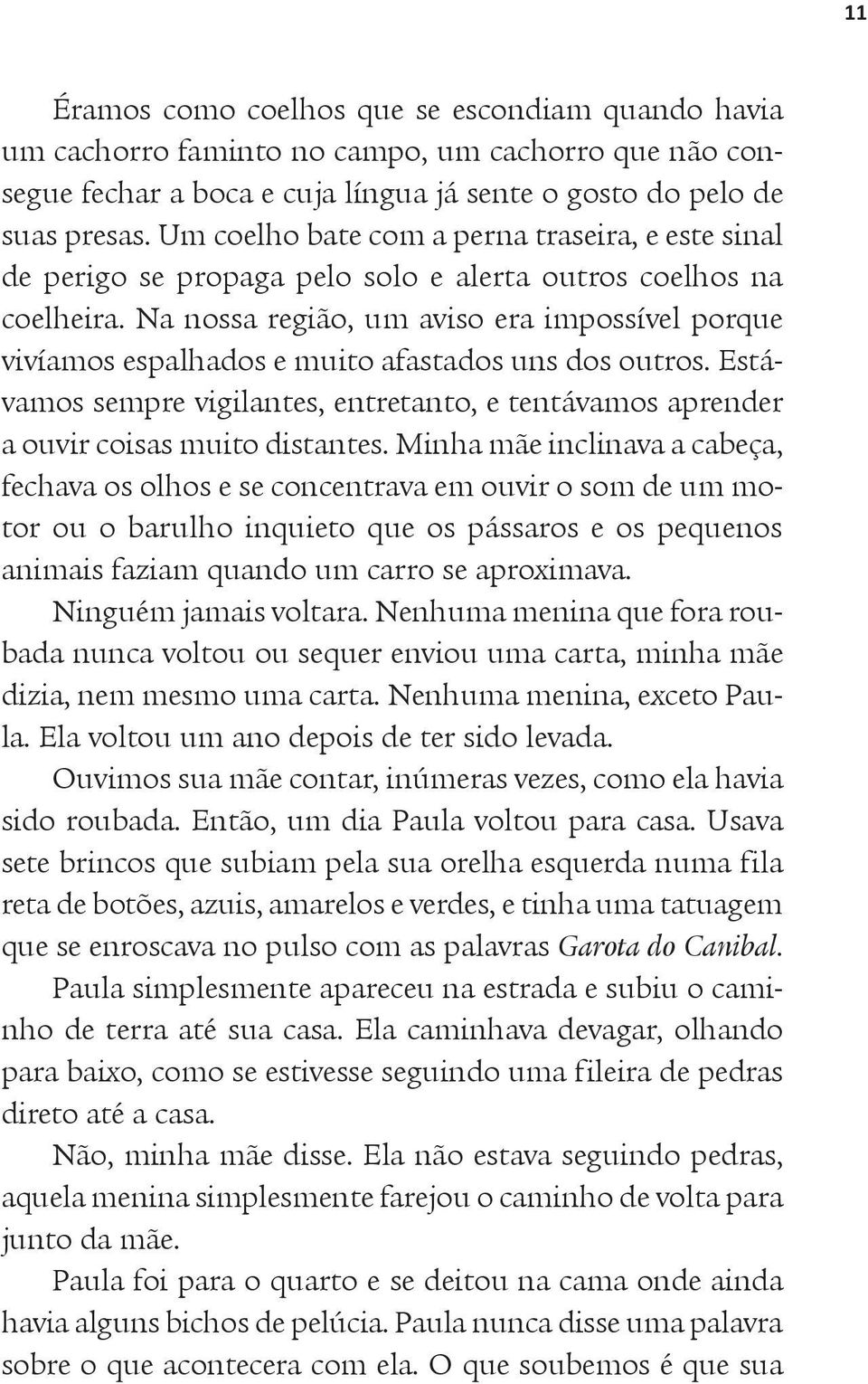 11

Éramos como coelhos que se escondiam quando havia um cachorro faminto no campo, um cachorro que não consegue fechar a boca e cuja língua já sente o gosto do pelo de suas presas. Um coelho bate com a perna traseira, e este sinal de perigo se propaga pelo solo e alerta outros coelhos na coelheira. Na nossa região, um aviso era impossível porque vivíamos espalhados e muito afastados uns dos outros. Estávamos sempre vigilantes, entretanto, e tentávamos aprender a ouvir coisas muito distantes. Minha mãe inclinava a cabeça, fechava os olhos e se concentrava em ouvir o som de um motor ou o barulho inquieto que os pássaros e os pequenos animais faziam quando um carro se aproximava.

Ninguém jamais voltara. Nenhuma menina que fora roubada nunca voltou ou sequer enviou uma carta, minha mãe dizia, nem mesmo uma carta. Nenhuma menina, exceto Paula. Ela voltou um ano depois de ter sido levada.

Ouvimos sua mãe contar, inúmeras vezes, como ela havia sido roubada. Então, um dia Paula voltou para casa. Usava sete brincos que subiam pela sua orelha esquerda numa fila reta de botões, azuis, amarelos e verdes, e tinha uma tatuagem que se enroscava no pulso com as palavras Garota do Canibal.

Paula simplesmente apareceu na estrada e subiu o caminho de terra até sua casa. Ela caminhava devagar, olhando para baixo, como se estivesse seguindo uma fileira de pedras direto até a casa.

Não, minha mãe disse. Ela não estava seguindo pedras, aquela menina simplesmente farejou o caminho de volta para junto da mãe.

Paula foi para o quarto e se deitou na cama onde ainda havia alguns bichos de pelúcia. Paula nunca disse uma palavra sobre o que acontecera com ela. O que soubemos é que sua